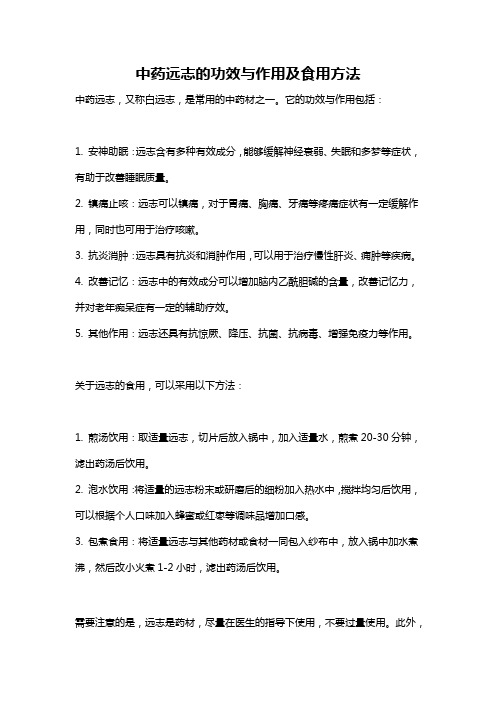 中药远志的功效与作用及食用方法

中药远志，又称白远志，是常用的中药材之一。它的功效与作用包括：

1. 安神助眠：远志含有多种有效成分，能够缓解神经衰弱、失眠和多梦等症状，有助于改善睡眠质量。

2. 镇痛止咳：远志可以镇痛，对于胃痛、胸痛、牙痛等疼痛症状有一定缓解作用，同时也可用于治疗咳嗽。

3. 抗炎消肿：远志具有抗炎和消肿作用，可以用于治疗慢性肝炎、痈肿等疾病。

4. 改善记忆：远志中的有效成分可以增加脑内乙酰胆碱的含量，改善记忆力，并对老年痴呆症有一定的辅助疗效。

5. 其他作用：远志还具有抗惊厥、降压、抗菌、抗病毒、增强免疫力等作用。

关于远志的食用，可以采用以下方法：

1. 煎汤饮用：取适量远志，切片后放入锅中，加入适量水，煎煮 20-30 分钟，滤出药汤后饮用。

2. 泡水饮用：将适量的远志粉末或研磨后的细粉加入热水中，搅拌均匀后饮用，可以根据个人口味加入蜂蜜或红枣等调味品增加口感。

3. 包煮食用：将适量远志与其他药材或食材一同包入纱布中，放入锅中加水煮沸，然后改小火煮 1-2 小时，滤出药汤后饮用。

需要注意的是，远志是药材，尽量在医生的指导下使用，不要过量使用。此外，